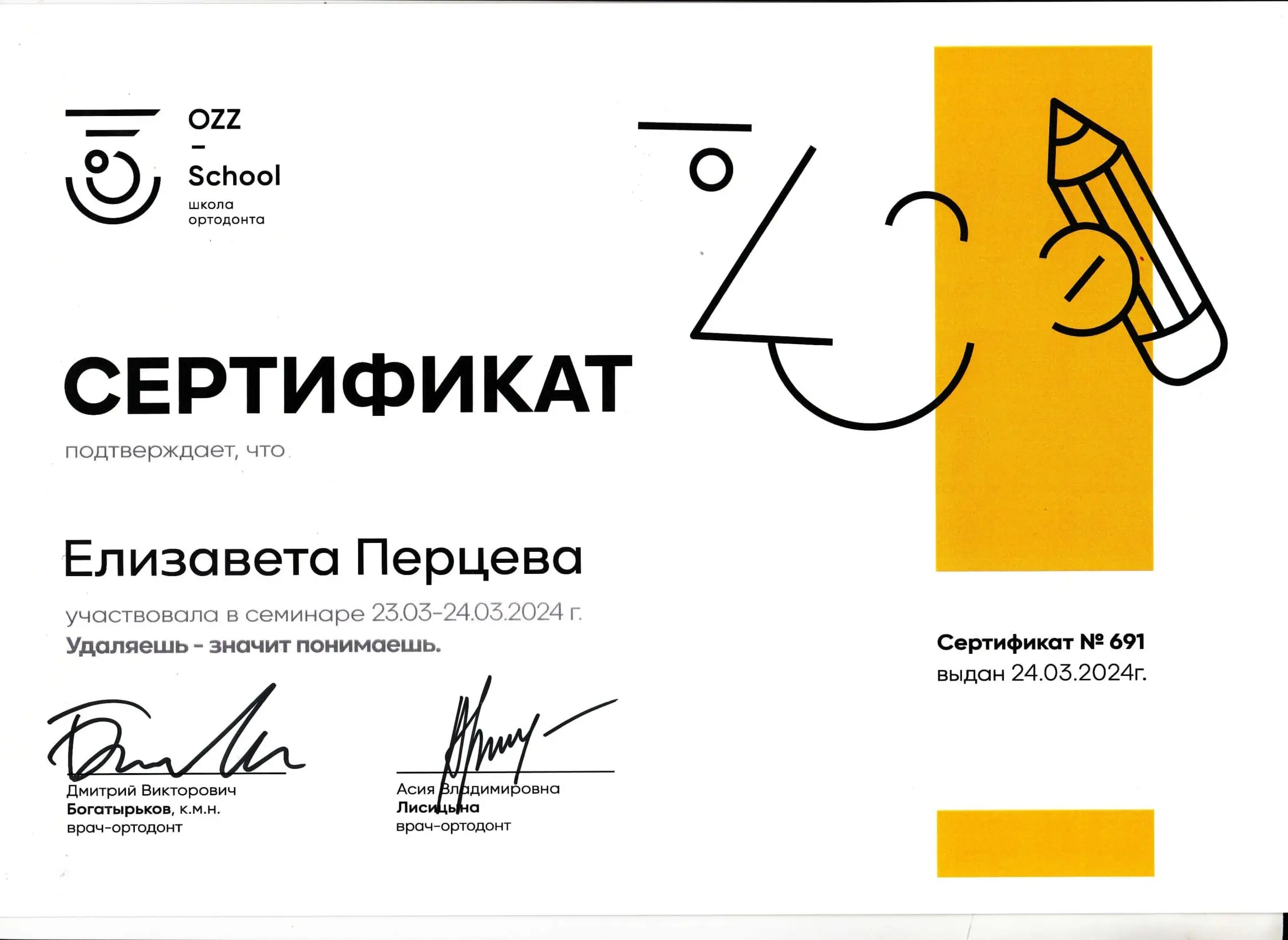 OZZ
–
School
школа
ортодонта

СЕРТИФИКАТ

подтверждает, что

Елизавета Перцева

участвовала в семинаре 23.03-24.03.2024 г.
Удаляешь - значит понимаешь.

Сертификат № 691
выдан 24.03.2024г.

Дмитрий Викторович
Богатырьков, к.м.н.
врач-ортодонт

Асия Владимировна
Лисицына
врач-ортодонт